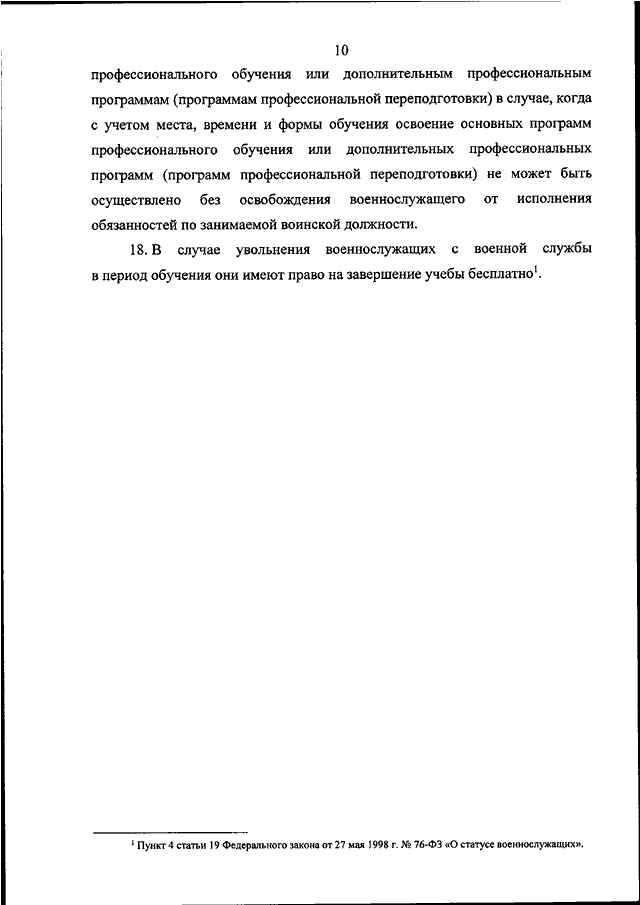 10

профессионального обучения или дополнительным профессиональным программам (программам профессиональной переподготовки) в случае, когда с учетом места, времени и формы обучения освоение основных программ профессионального обучения или дополнительных профессиональных программ (программ профессиональной переподготовки) не может быть осуществлено без освобождения военнослужащего от исполнения обязанностей по занимаемой воинской должности.

18. В случае увольнения военнослужащих с военной службы в период обучения они имеют право на завершение учебы бесплатно$^1$.

$^1$ Пункт 4 статьи 19 Федерального закона от 27 мая 1998 г. № 76-ФЗ «О статусе военнослужащих».